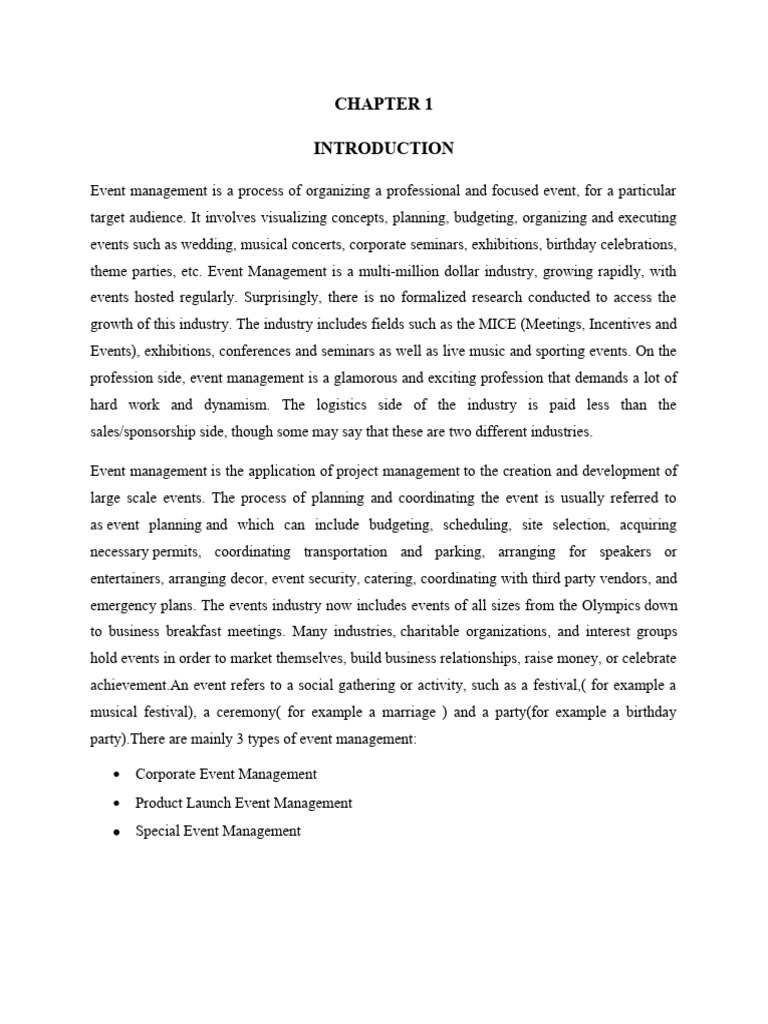 CHAPTER 1

INTRODUCTION

Event management is a process of organizing a professional and focused event, for a particular target audience. It involves visualizing concepts, planning, budgeting, organizing and executing events such as wedding, musical concerts, corporate seminars, exhibitions, birthday celebrations, theme parties, etc. Event Management is a multi-million dollar industry, growing rapidly, with events hosted regularly. Surprisingly, there is no formalized research conducted to access the growth of this industry. The industry includes fields such as the MICE (Meetings, Incentives and Events), exhibitions, conferences and seminars as well as live music and sporting events. On the profession side, event management is a glamorous and exciting profession that demands a lot of hard work and dynamism. The logistics side of the industry is paid less than the sales/sponsorship side, though some may say that these are two different industries.

Event management is the application of project management to the creation and development of large scale events. The process of planning and coordinating the event is usually referred to as event planning and which can include budgeting, scheduling, site selection, acquiring necessary permits, coordinating transportation and parking, arranging for speakers or entertainers, arranging decor, event security, catering, coordinating with third party vendors, and emergency plans. The events industry now includes events of all sizes from the Olympics down to business breakfast meetings. Many industries, charitable organizations, and interest groups hold events in order to market themselves, build business relationships, raise money, or celebrate achievement.An event refers to a social gathering or activity, such as a festival,( for example a musical festival), a ceremony( for example a marriage ) and a party(for example a birthday party).There are mainly 3 types of event management:

• Corporate Event Management
• Product Launch Event Management
• Special Event Management